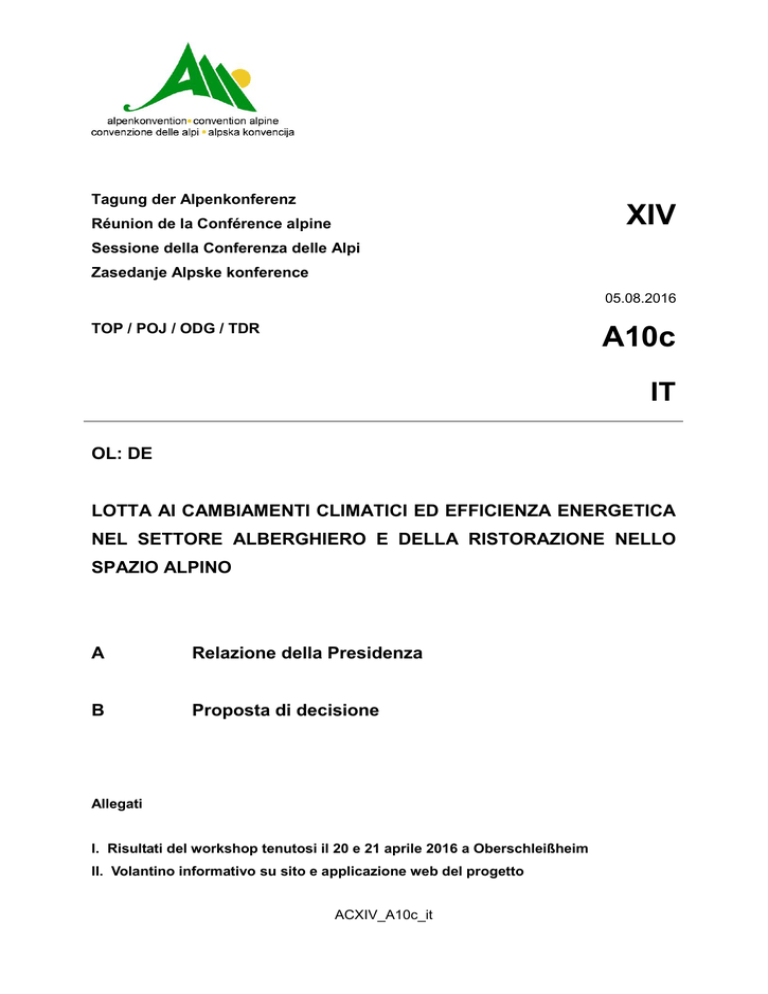 alpenkonvention • convention alpine
convenzione delle alpi • alpska konvencija

Tagung der Alpenkonferenz
Réunion de la Conférence alpine
Sessione della Conferenza delle Alpi
Zasedanje Alpske konference

XIV

05.08.2016

TOP / POJ / ODG / TDR

A10c

IT

OL: DE

LOTTA AI CAMBIAMENTI CLIMATICI ED EFFICIENZA ENERGETICA NEL SETTORE ALBERGHIERO E DELLA RISTORAZIONE NELLO SPAZIO ALPINO

A Relazione della Presidenza

B Proposta di decisione

Allegati

I. Risultati del workshop tenutosi il 20 e 21 aprile 2016 a Oberschleißheim
II. Volantino informativo su sito e applicazione web del progetto

ACXIV_A10c_it